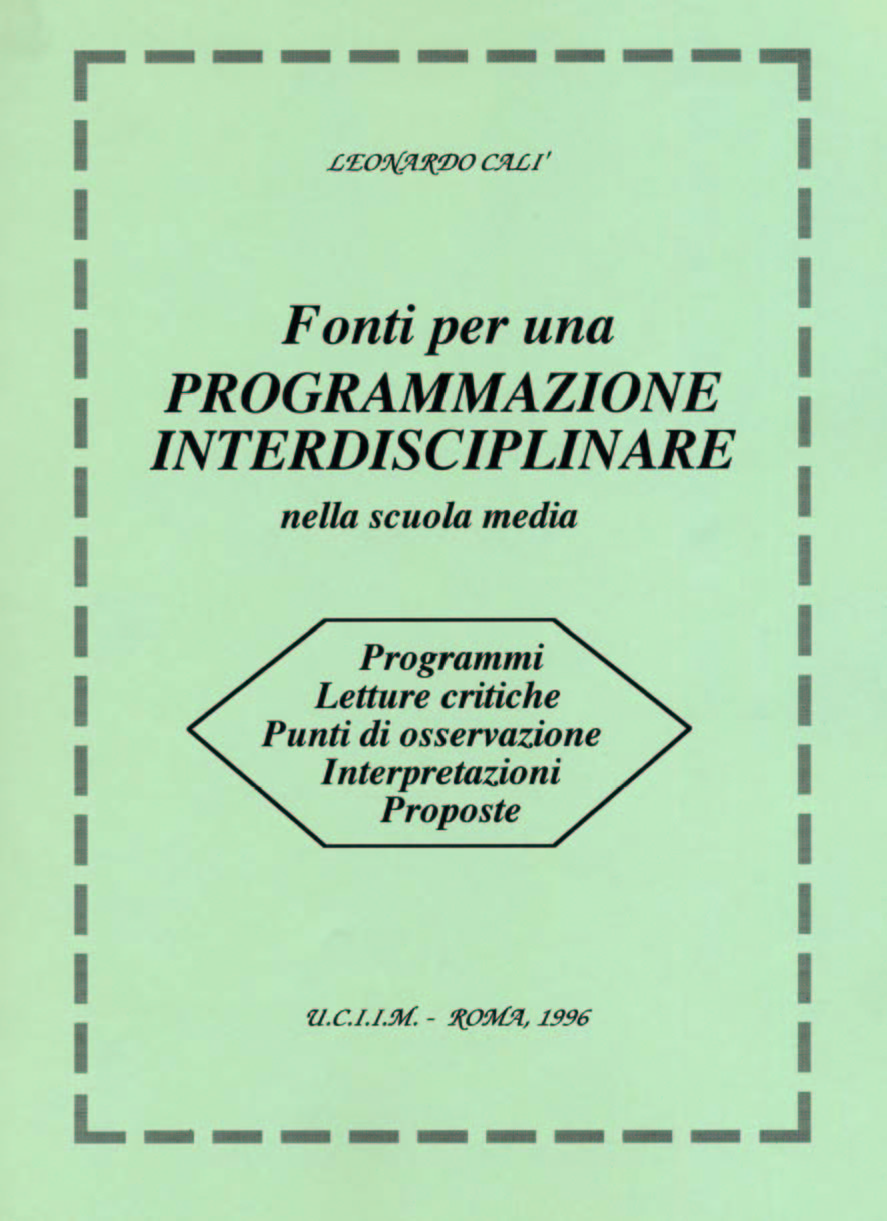 LEONARDO CALI'

Fonti per una
PROGRAMMAZIONE
INTERDISCIPLINARE

nella scuola media

Programmi
Letture critiche
Punti di osservazione
Interpretazioni
Proposte

U.C.I.I.M. - ROMA, 1996